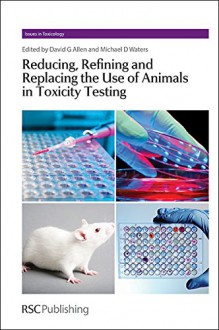 Issues in Toxicology

Edited by David G Allen and Michael D Waters

Reducing, Refining and Replacing the Use of Animals in Toxicity Testing

RSC Publishing